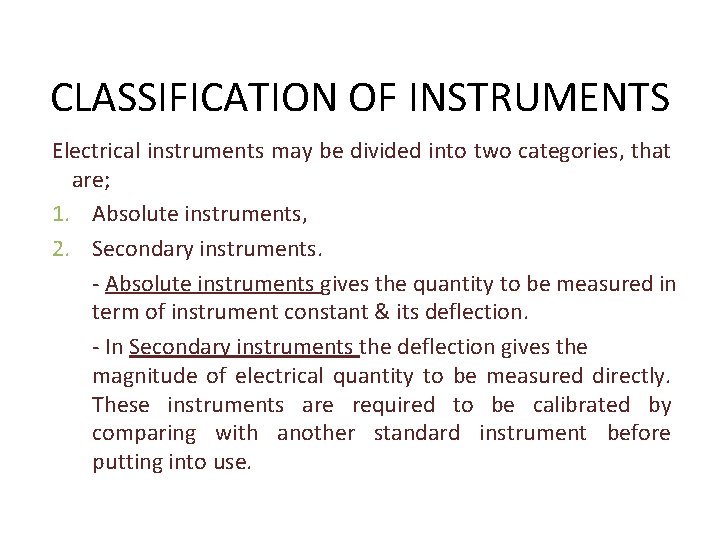 CLASSIFICATION OF INSTRUMENTS

Electrical instruments may be divided into two categories, that are;

1. Absolute instruments,

2. Secondary instruments.

- Absolute instruments gives the quantity to be measured in term of instrument constant & its deflection.

- In Secondary instruments the deflection gives the magnitude of electrical quantity to be measured directly. These instruments are required to be calibrated by comparing with another standard instrument before putting into use.